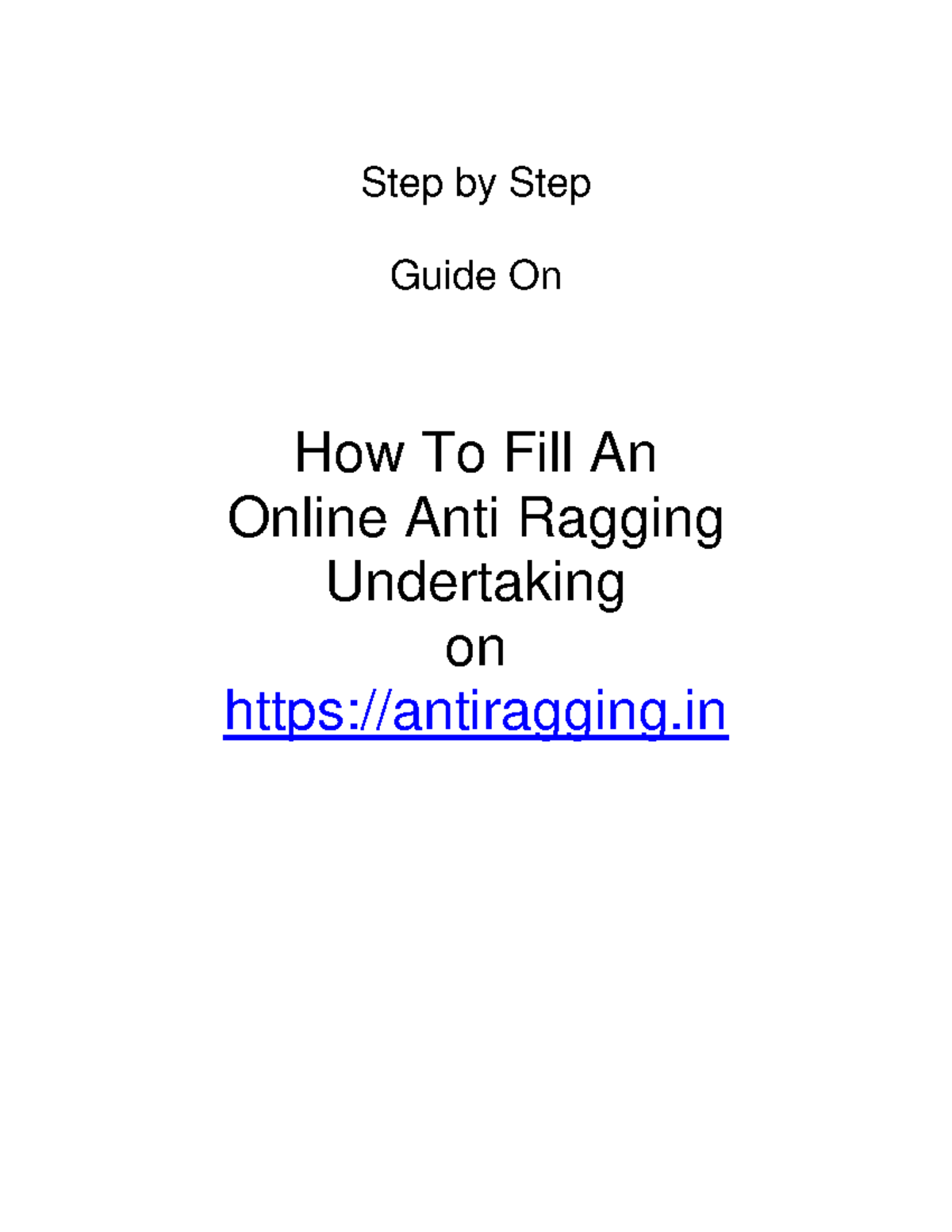 Step by Step

Guide On

How To Fill An Online Anti Ragging Undertaking on https://antiragging.in